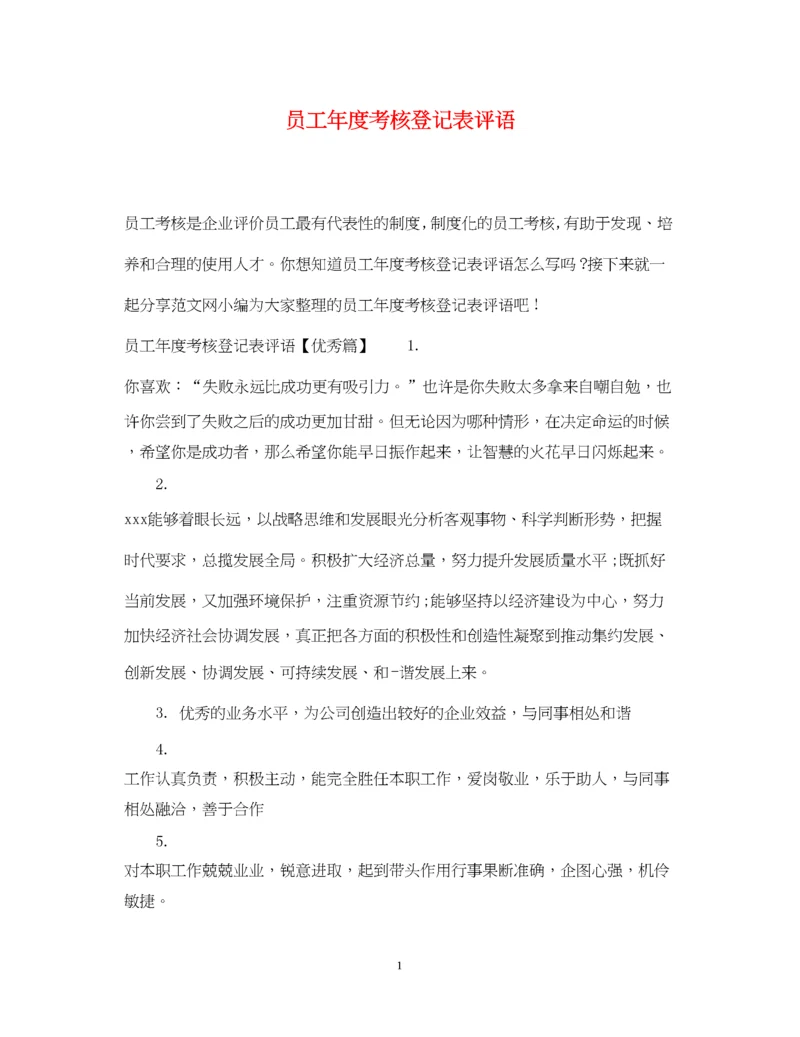 员工年度考核登记表评语

员工考核是企业评价员工最有代表性的制度，制度化的员工考核，有助于发现、培养和合理的使用人才。你想知道员工年度考核登记表评语怎么写吗？接下来就一起分享范文网小编为大家整理的员工年度考核登记表评语吧！

员工年度考核登记表评语【优秀篇】　1.

你喜欢：“失败永远比成功更有吸引力。”也许是你失败太多拿来自嘲自勉，也许你尝到了失败之后的成功更加甘甜。但无论因为哪种情形，在决定命运的时候，希望你是成功者，那么希望你能早日振作起来，让智慧的火花早日闪烁起来。

2.

xxx能够着眼长远，以战略思维和发展眼光分析客观事物、科学判断形势，把握时代要求，总揽发展全局。积极扩大经济总量，努力提升发展质量水平；既抓好当前发展，又加强环境保护，注重资源节约；能够坚持以经济建设为中心，努力加快经济社会协调发展，真正把各方面的积极性和创造性凝聚到推动集约发展、创新发展、协调发展、可持续发展、和-谐发展上来。

3. 优秀的业务水平，为公司创造出较好的企业效益，与同事相处和谐

4.

工作认真负责，积极主动，能完全胜任本职工作，爱岗敬业，乐于助人，与同事相处融洽，善于合作

5.

对本职工作兢兢业业，锐意进取，起到带头作用行事果断准确，企图心强，机伶敏捷。

1